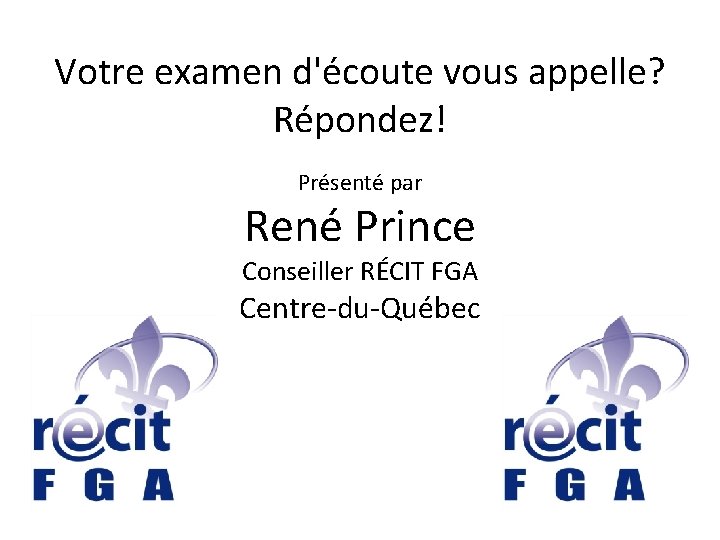 Votre examen d'écoute vous appelle?
Répondez!

Présenté par

René Prince

Conseiller RÉCIT FGA

Centre-du-Québec

récit
FGA

récit
FGA